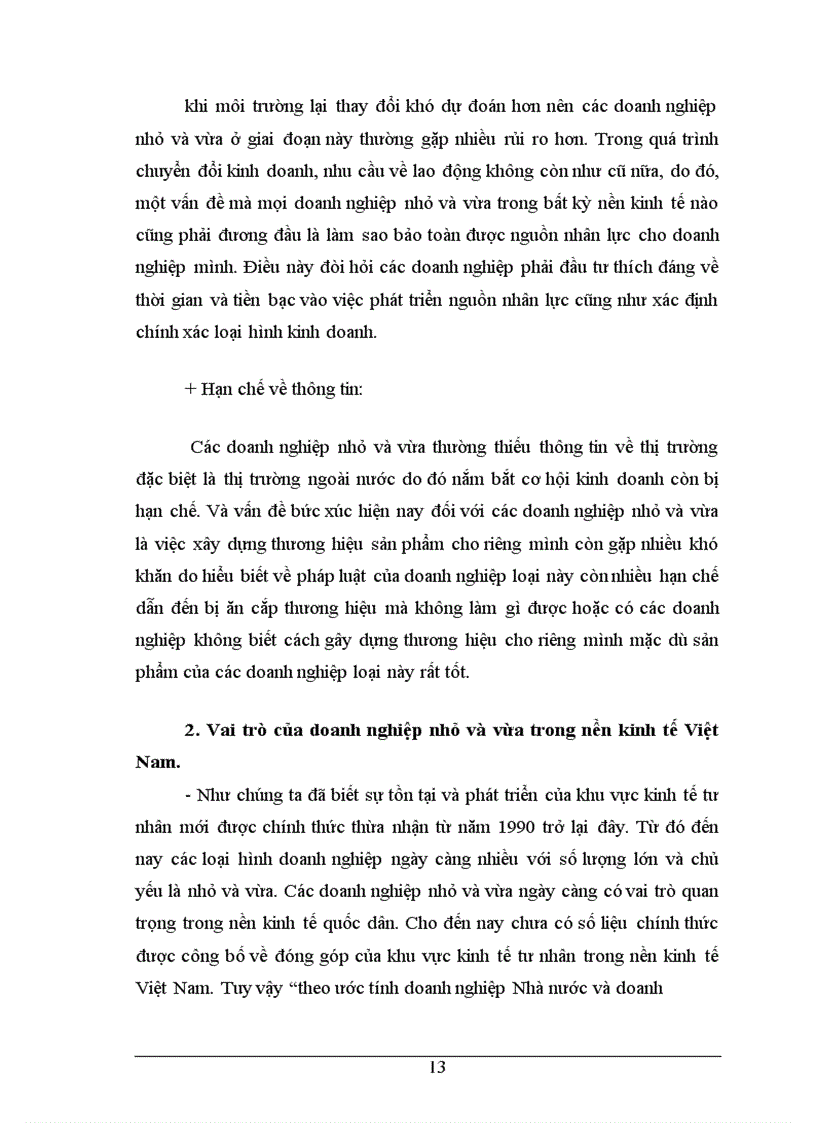 khi môi trường lại thay đổi khó dự đoán hơn nên các doanh nghiệp nhỏ và vừa ở giai đoạn này thường gặp nhiều rủi ro hơn. Trong quá trình chuyển đổi kinh doanh, nhu cầu về lao động không còn như cũ nữa, do đó, một vấn đề mà mọi doanh nghiệp nhỏ và vừa trong bất kỳ nền kinh tế nào cũng phải đương đầu là làm sao bảo toàn được nguồn nhân lực cho doanh nghiệp mình. Điều này đòi hỏi các doanh nghiệp phải đầu tư thích đáng về thời gian và tiền bạc vào việc phát triển nguồn nhân lực cũng như xác định chính xác loại hình kinh doanh.

+ Hạn chế về thông tin:

Các doanh nghiệp nhỏ và vừa thường thiếu thông tin về thị trường đặc biệt là thị trường ngoài nước do đó nắm bắt cơ hội kinh doanh còn bị hạn chế. Và vấn đề bức xúc hiện nay đối với các doanh nghiệp nhỏ và vừa là việc xây dựng thương hiệu sản phẩm cho riêng mình còn gặp nhiều khó khăn do hiểu biết về pháp luật của doanh nghiệp loại này còn nhiều hạn chế dẫn đến bị ăn cắp thương hiệu mà không làm gì được hoặc có các doanh nghiệp không biết cách gây dựng thương hiệu cho riêng mình mặc dù sản phẩm của các doanh nghiệp loại này rất tốt.

2. Vai trò của doanh nghiệp nhỏ và vừa trong nền kinh tế Việt Nam.

- Như chúng ta đã biết sự tồn tại và phát triển của khu vực kinh tế tư nhân mới được chính thức thừa nhận từ năm 1990 trở lại đây. Từ đó đến nay các loại hình doanh nghiệp ngày càng nhiều với số lượng lớn và chủ yếu là nhỏ và vừa. Các doanh nghiệp nhỏ và vừa ngày càng có vai trò quan trọng trong nền kinh tế quốc dân. Cho đến nay chưa có số liệu chính thức được công bố về đóng góp của khu vực kinh tế tư nhân trong nền kinh tế Việt Nam. Tuy vậy “theo ước tính doanh nghiệp Nhà nước và doanh

13